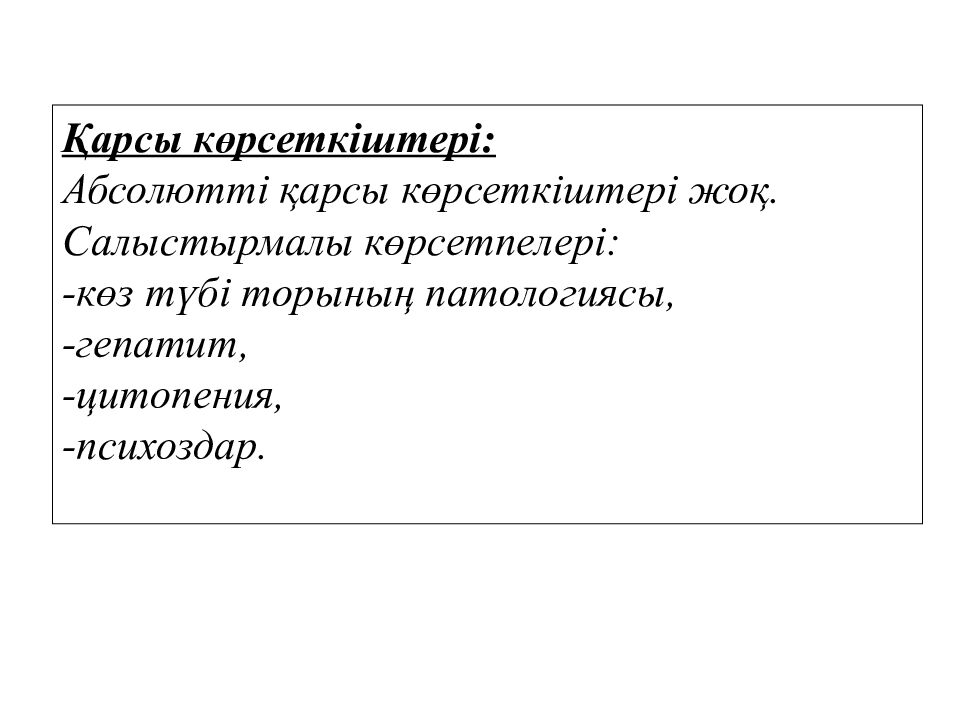 Қарсы көрсеткіштері:
Абсолютті қарсы көрсеткіштері жоқ.
Салыстырмалы көрсетпелері:
-көз түбі торының патологиясы,
-гепатит,
-цитопения,
-психоздар.